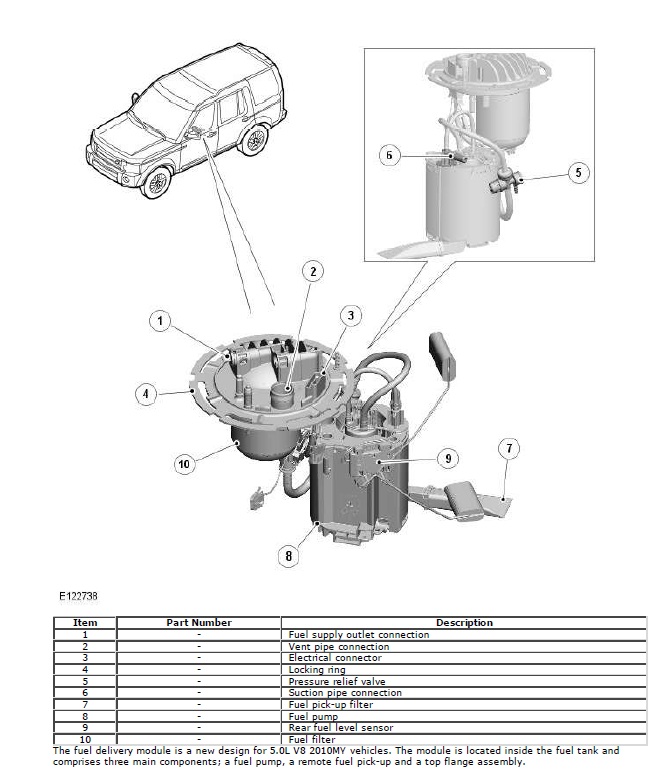 6

5

2

1

3

4

10

9

7

8

E122738

| Item | Part Number | Description |
|---|---|---|
| 1 | - | Fuel supply outlet connection |
| 2 | - | Vent pipe connection |
| 3 | - | Electrical connector |
| 4 | - | Locking ring |
| 5 | - | Pressure relief valve |
| 6 | - | Suction pipe connection |
| 7 | - | Fuel pick-up filter |
| 8 | - | Fuel pump |
| 9 | - | Rear fuel level sensor |
| 10 | - | Fuel filter |

The fuel delivery module is a new design for 5.0L V8 2010MY vehicles. The module is located inside the fuel tank and comprises three main components; a fuel pump, a remote fuel pick-up and a top flange assembly.